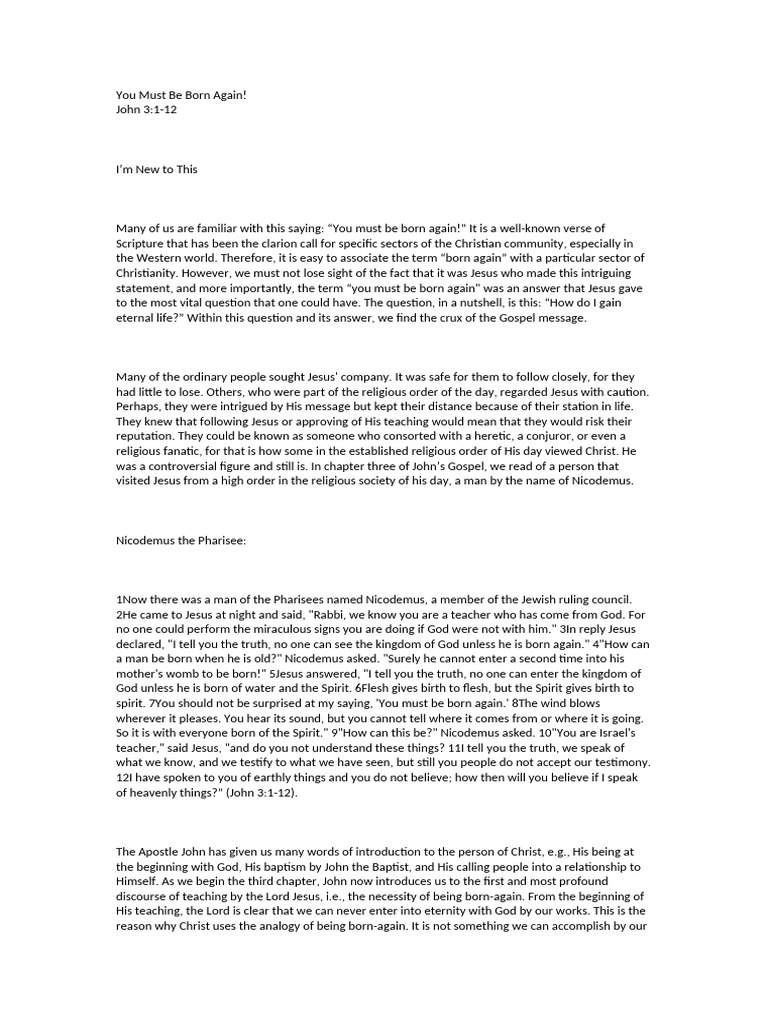 You Must Be Born Again!
John 3:1-12

I'm New to This

Many of us are familiar with this saying: "You must be born again!" It is a well-known verse of Scripture that has been the clarion call for specific sectors of the Christian community, especially in the Western world. Therefore, it is easy to associate the term "born again" with a particular sector of Christianity. However, we must not lose sight of the fact that it was Jesus who made this intriguing statement, and more importantly, the term "you must be born again" was an answer that Jesus gave to the most vital question that one could have. The question, in a nutshell, is this: "How do I gain eternal life?" Within this question and its answer, we find the crux of the Gospel message.

Many of the ordinary people sought Jesus' company. It was safe for them to follow closely, for they had little to lose. Others, who were part of the religious order of the day, regarded Jesus with caution. Perhaps, they were intrigued by His message but kept their distance because of their station in life. They knew that following Jesus or approving of His teaching would mean that they would risk their reputation. They could be known as someone who consorted with a heretic, a conjuror, or even a religious fanatic, for that is how some in the established religious order of His day viewed Christ. He was a controversial figure and still is. In chapter three of John's Gospel, we read of a person that visited Jesus from a high order in the religious society of his day, a man by the name of Nicodemus.

Nicodemus the Pharisee:

1Now there was a man of the Pharisees named Nicodemus, a member of the Jewish ruling council. 2He came to Jesus at night and said, "Rabbi, we know you are a teacher who has come from God. For no one could perform the miraculous signs you are doing if God were not with him." 3In reply Jesus declared, "I tell you the truth, no one can see the kingdom of God unless he is born again." 4"How can a man be born when he is old?" Nicodemus asked. "Surely he cannot enter a second time into his mother's womb to be born!" 5Jesus answered, "I tell you the truth, no one can enter the kingdom of God unless he is born of water and the Spirit. 6Flesh gives birth to flesh, but the Spirit gives birth to spirit. 7You should not be surprised at my saying, 'You must be born again.' 8The wind blows wherever it pleases. You hear its sound, but you cannot tell where it comes from or where it is going. So it is with everyone born of the Spirit." 9"How can this be?" Nicodemus asked. 10"You are Israel's teacher," said Jesus, "and do you not understand these things? 11I tell you the truth, we speak of what we know, and we testify to what we have seen, but still you people do not accept our testimony. 12I have spoken to you of earthly things and you do not believe; how then will you believe if I speak of heavenly things?" (John 3:1-12).

The Apostle John has given us many words of introduction to the person of Christ, e.g., His being at the beginning with God, His baptism by John the Baptist, and His calling people into a relationship to Himself. As we begin the third chapter, John now introduces us to the first and most profound discourse of teaching by the Lord Jesus, i.e., the necessity of being born-again. From the beginning of His teaching, the Lord is clear that we can never enter into eternity with God by our works. This is the reason why Christ uses the analogy of being born-again. It is not something we can accomplish by our